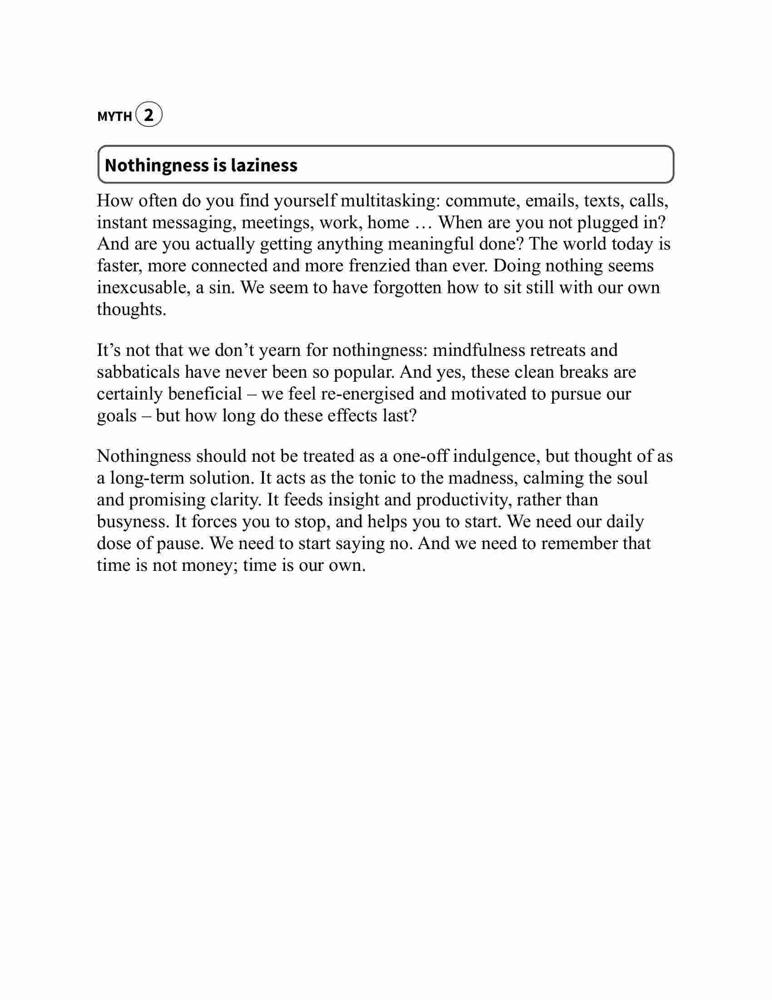 MYTH 2

Nothingness is laziness

How often do you find yourself multitasking: commute, emails, texts, calls, instant messaging, meetings, work, home … When are you not plugged in? And are you actually getting anything meaningful done? The world today is faster, more connected and more frenzied than ever. Doing nothing seems inexcusable, a sin. We seem to have forgotten how to sit still with our own thoughts.

It’s not that we don’t yearn for nothingness: mindfulness retreats and sabbaticals have never been so popular. And yes, these clean breaks are certainly beneficial – we feel re-energised and motivated to pursue our goals – but how long do these effects last?

Nothingness should not be treated as a one-off indulgence, but thought of as a long-term solution. It acts as the tonic to the madness, calming the soul and promising clarity. It feeds insight and productivity, rather than busyness. It forces you to stop, and helps you to start. We need our daily dose of pause. We need to start saying no. And we need to remember that time is not money; time is our own.